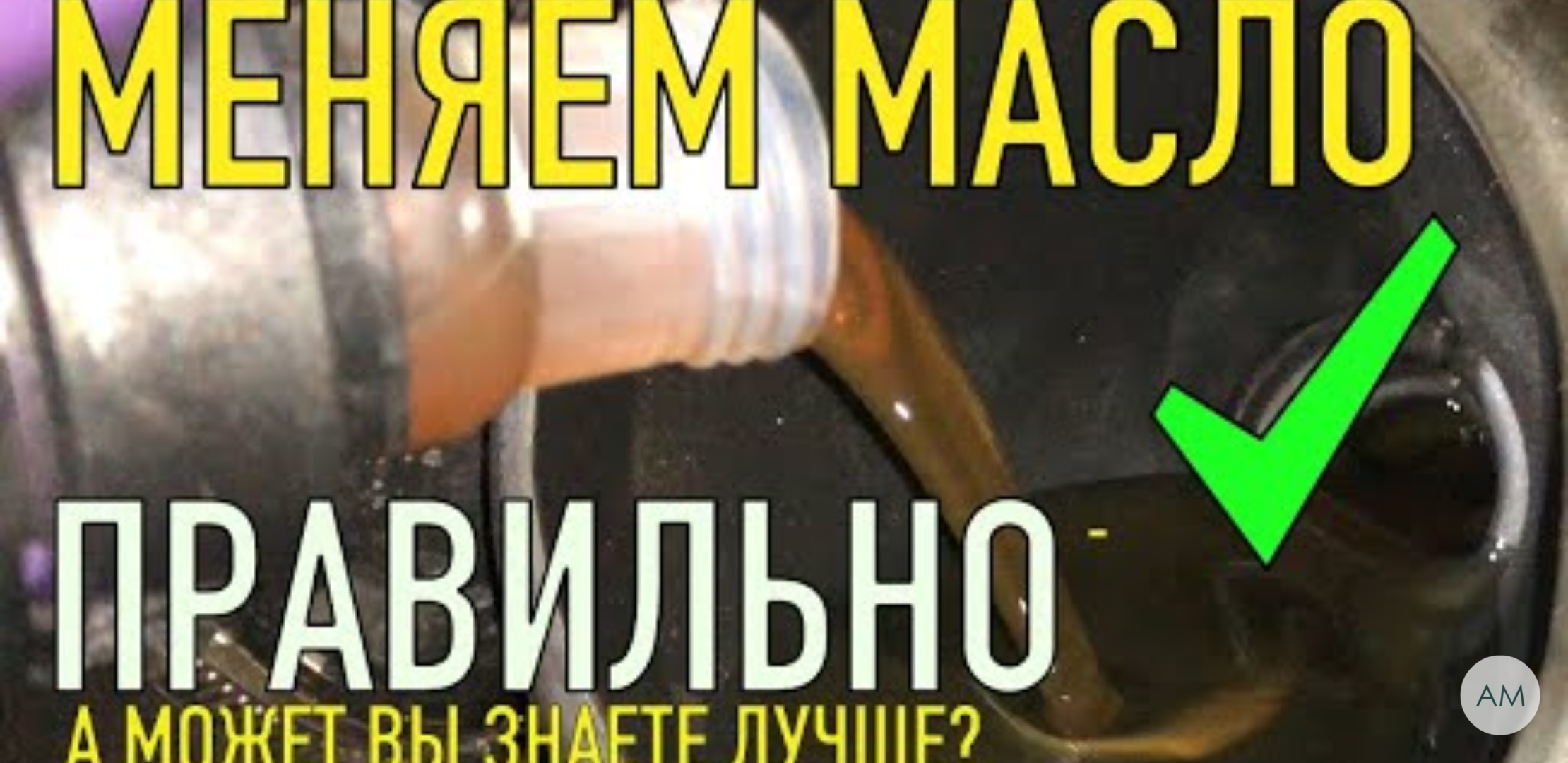 МЕНЯЕМ МАСЛО

ПРАВИЛЬНО

А МОЖЕТ ВЫ ЗНАЕТЕ ЛУЧШЕ?

AM